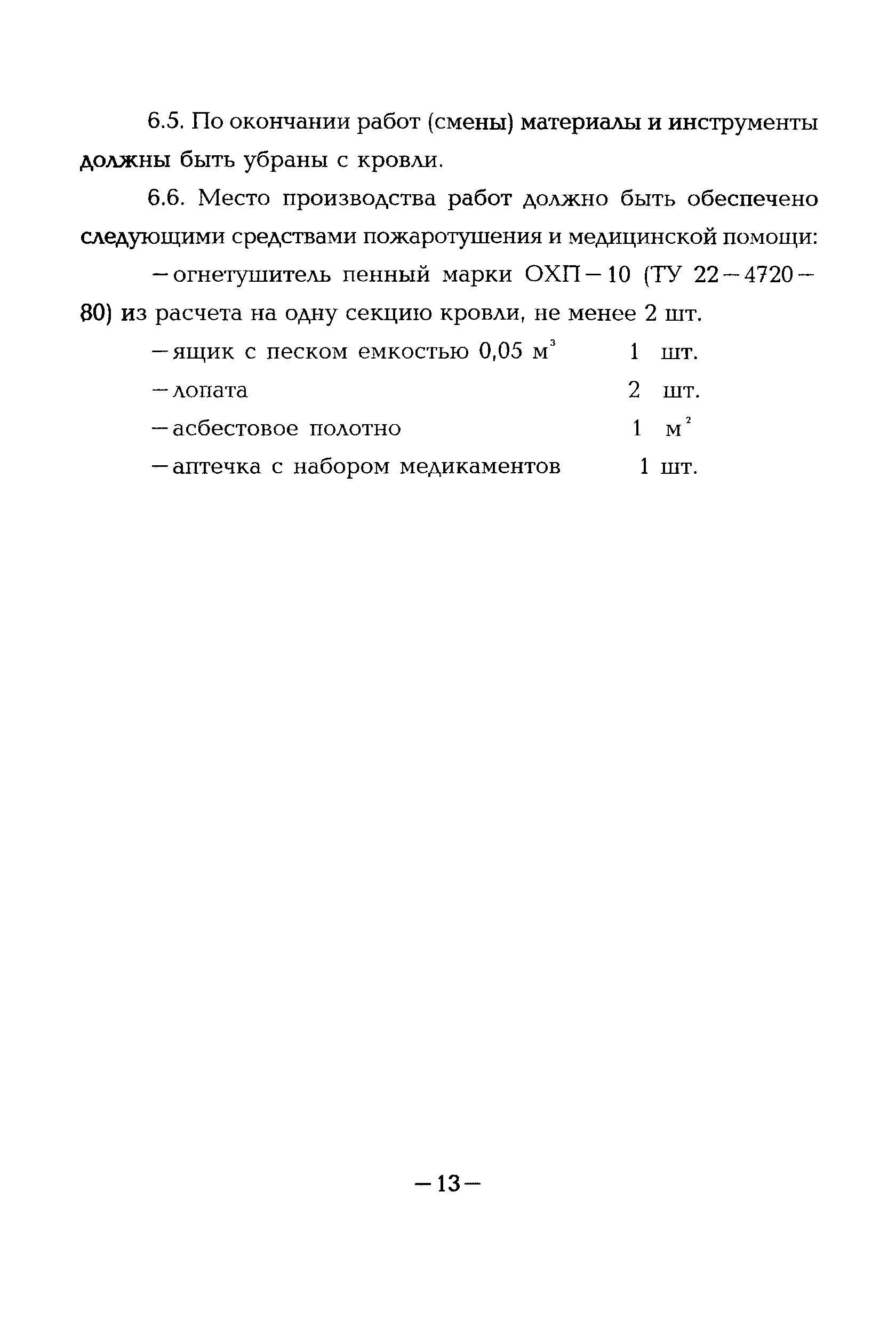 6.5. По окончании работ (смены) материалы и инструменты должны быть убраны с кровли.

6.6. Место производства работ должно быть обеспечено следующими средствами пожаротушения и медицинской помощи:

— огнетушитель пенный марки ОХП — 10 (ТУ 22 — 4720 — 80) из расчета на одну секцию кровли, не менее 2 шт.

— ящик с песком емкостью 0,05 $м^3$ 1 шт.

— лопата 2 шт.

— асбестовое полотно 1 $м^2$

— аптечка с набором медикаментов 1 шт.

— 13 —